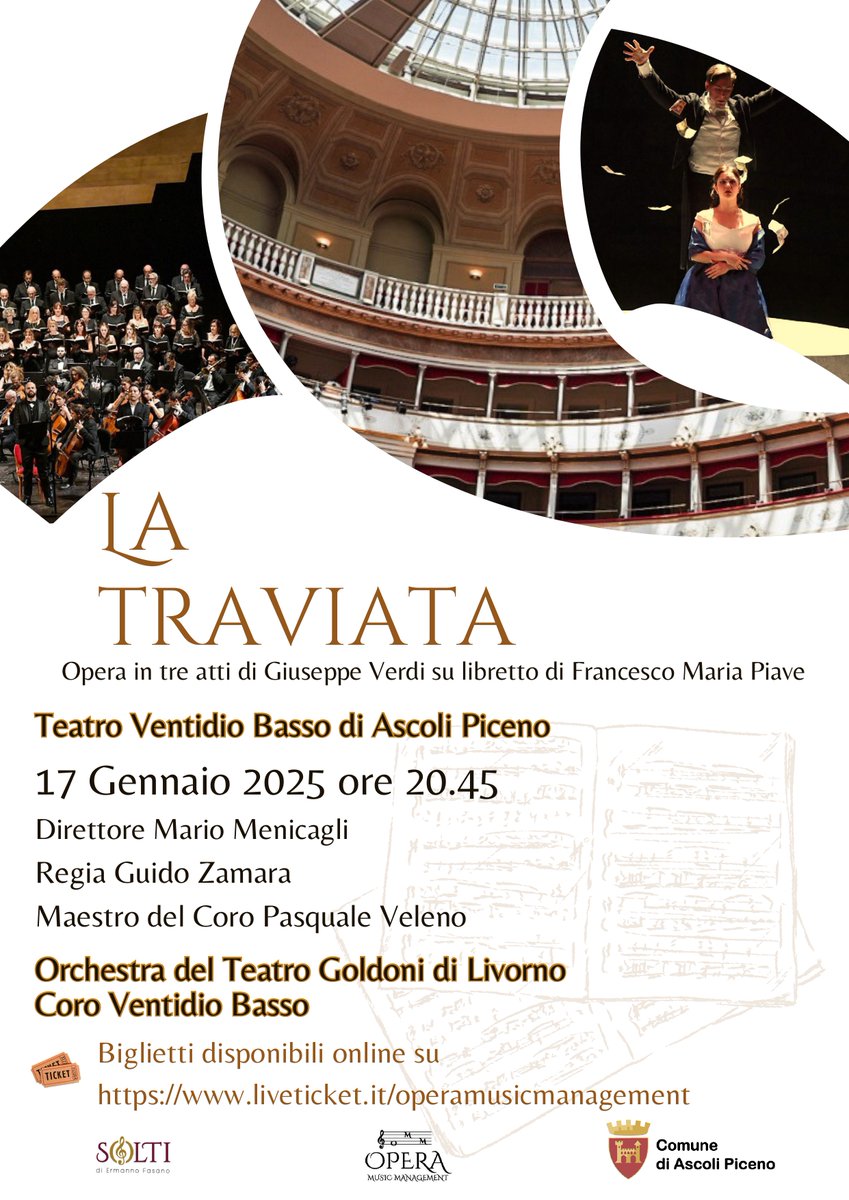 LA TRAVIATA

Opera in tre atti di Giuseppe Verdi su libretto di Francesco Maria Piave

Teatro Ventidio Basso di Ascoli Piceno

17 Gennaio 2025 ore 20.45

Direttore Mario Menicagli

Regia Guido Zamara

Maestro del Coro Pasquale Veleno

Orchestra del Teatro Goldoni di Livorno
Coro Ventidio Basso

TICKET

Biglietti disponibili online su
https://www.liveticket.it/operamusicmanagement

SOLTI
di Ermanno Fasano

OPERA
MUSIC MANAGEMENT

Comune
di Ascoli Piceno